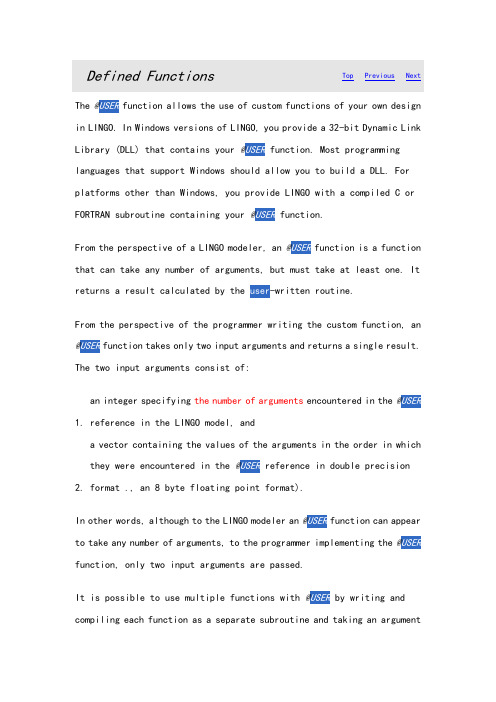 Defined Functions

Top Previous Next

The @USER function allows the use of custom functions of your own design in LINGO. In Windows versions of LINGO, you provide a 32-bit Dynamic Link Library (DLL) that contains your @USER function. Most programming languages that support Windows should allow you to build a DLL. For platforms other than Windows, you provide LINGO with a compiled C or FORTRAN subroutine containing your @USER function.

From the perspective of a LINGO modeler, an @USER function is a function that can take any number of arguments, but must take at least one. It returns a result calculated by the user-written routine.

From the perspective of the programmer writing the custom function, an @USER function takes only two input arguments and returns a single result. The two input arguments consist of:

1. an integer specifying the number of arguments encountered in the @USER reference in the LINGO model, and

2. a vector containing the values of the arguments in the order in which they were encountered in the @USER reference in double precision format ., an 8 byte floating point format).

In other words, although to the LINGO modeler an @USER function can appear to take any number of arguments, to the programmer implementing the @USER function, only two input arguments are passed.

It is possible to use multiple functions with @USER by writing and compiling each function as a separate subroutine and taking an argument